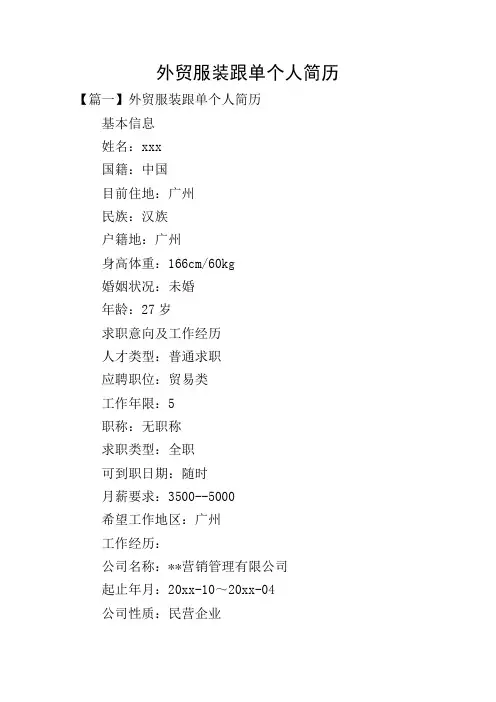 外贸服装跟单个人简历

【篇一】外贸服装跟单个人简历

基本信息

姓名：xxx

国籍：中国

目前住地：广州

民族：汉族

户籍地：广州

身高体重：166cm/60kg

婚姻状况：未婚

年龄：27岁

求职意向及工作经历

人才类型：普通求职

应聘职位：贸易类

工作年限：5

职称：无职称

求职类型：全职

可到职日期：随时

月薪要求：3500--5000

希望工作地区：广州

工作经历：

公司名称：**营销管理有限公司

起止年月：20xx-10～20xx-04

公司性质：民营企业